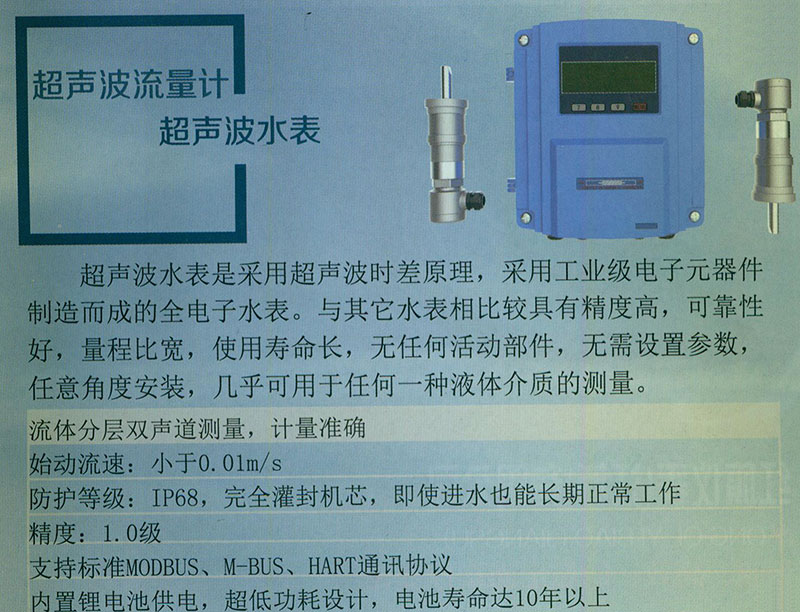 超声波流量计
超声波水表

超声波水表是采用超声波时差原理，采用工业级电子元器件制造而成的全电子水表。与其它水表相比较具有精度高，可靠性好，量程比宽，使用寿命长，无任何活动部件，无需设置参数，任意角度安装，几乎可用于任何一种液体介质的测量。

流体分层双声道测量，计量准确
始动流速：小于0.01m/s
防护等级：IP68，完全灌封机芯，即使进水也能长期正常工作
精度：1.0级
支持标准MODBUS、M-BUS、HART通讯协议
内置锂电池供电，超低功耗设计，电池寿命达10年以上